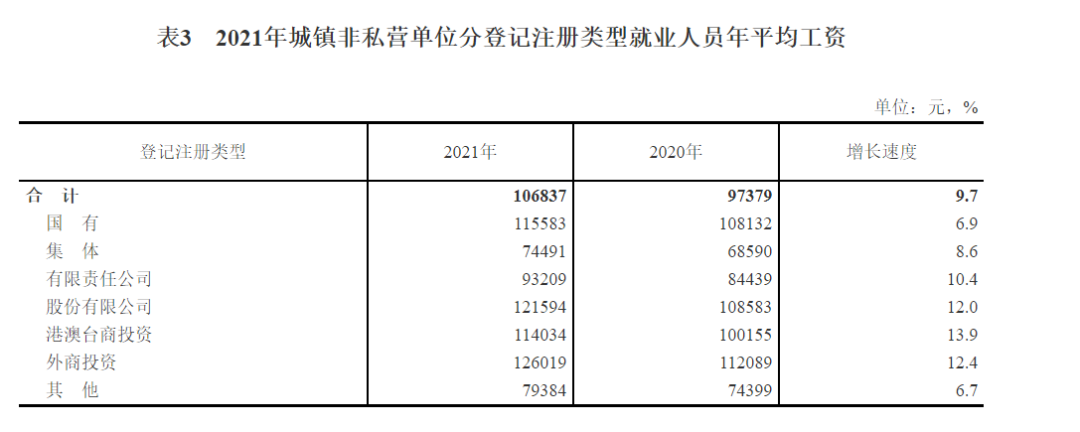 表3 2021年城镇非私营单位分登记注册类型就业人员年平均工资

单位：元，%

| 登记注册类型 | 2021年 | 2020年 | 增长速度 |
|---|---|---|---|
| 合 计 | 106837 | 97379 | 9.7 |
| 国 有 | 115583 | 108132 | 6.9 |
| 集 体 | 74491 | 68590 | 8.6 |
| 有限责任公司 | 93209 | 84439 | 10.4 |
| 股份有限公司 | 121594 | 108583 | 12.0 |
| 港澳台商投资 | 114034 | 100155 | 13.9 |
| 外商投资 | 126019 | 112089 | 12.4 |
| 其 他 | 79384 | 74399 | 6.7 |